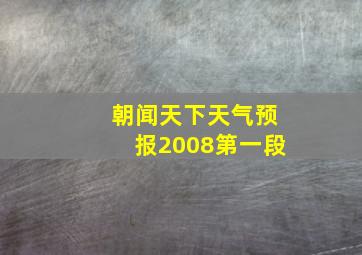 朝闻天下天气预报2008第一段